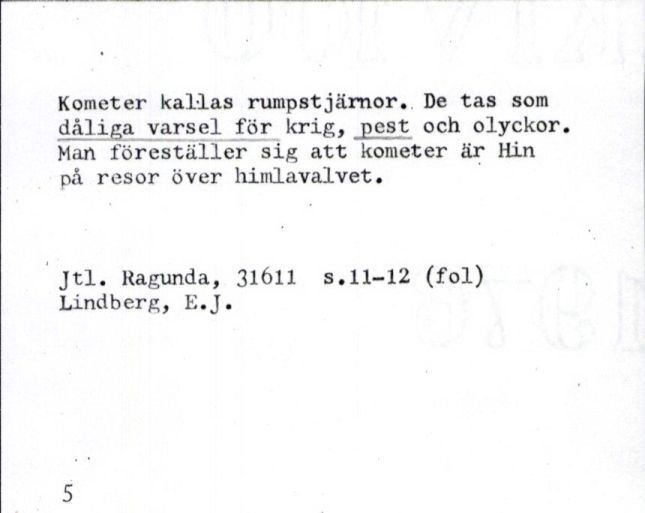 Kometer kallas rumpstjärnor. De tas som dåliga varsel för krig, pest och olyckor. Man föreställer sig att kometer är Hin på resor över himlavalvet.

Jtl. Ragunda, 31611 s.11-12 (fol)
Lindberg, E.J.

5